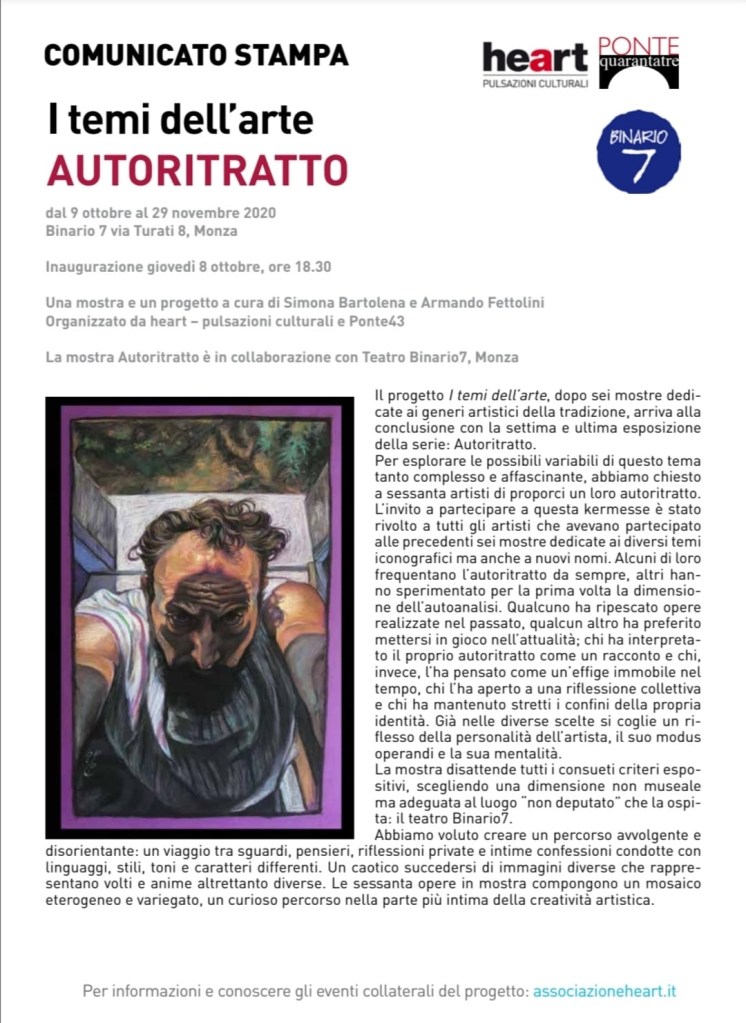 COMUNICATO STAMPA

heart
PULSAZIONI CULTURALI

PONTE
quarantatre

BINARIO
7

I temi dell'arte
AUTORITRATTO

dal 9 ottobre al 29 novembre 2020
Binario 7 via Turati 8, Monza

Inaugurazione giovedì 8 ottobre, ore 18.30

Una mostra e un progetto a cura di Simona Bartolena e Armando Fettolini
Organizzato da heart – pulsazioni culturali e Ponte43

La mostra Autoritratto è in collaborazione con Teatro Binario7, Monza

Il progetto I temi dell'arte, dopo sei mostre dedicate ai generi artistici della tradizione, arriva alla conclusione con la settima e ultima esposizione della serie: Autoritratto.
Per esplorare le possibili variabili di questo tema tanto complesso e affascinante, abbiamo chiesto a sessanta artisti di proporci un loro autoritratto. L'invito a partecipare a questa kermesse è stato rivolto a tutti gli artisti che avevano partecipato alle precedenti sei mostre dedicate ai diversi temi iconografici ma anche a nuovi nomi. Alcuni di loro frequentano l'autoritratto da sempre, altri hanno sperimentato per la prima volta la dimensione dell'autoanalisi. Qualcuno ha ripescato opere realizzate nel passato, qualcun altro ha preferito mettersi in gioco nell'attualità; chi ha interpretato il proprio autoritratto come un racconto e chi, invece, l'ha pensato come un'effige immobile nel tempo, chi l'ha aperto a una riflessione collettiva e chi ha mantenuto stretti i confini della propria identità. Già nelle diverse scelte si coglie un riflesso della personalità dell'artista, il suo modus operandi e la sua mentalità.
La mostra disattende tutti i consueti criteri espositivi, scegliendo una dimensione non museale ma adeguata al luogo "non deputato" che la ospita: il teatro Binario7.
Abbiamo voluto creare un percorso avvolgente e disorientante: un viaggio tra sguardi, pensieri, riflessioni private e intime confessioni condotte con linguaggi, stili, toni e caratteri differenti. Un caotico succedersi di immagini diverse che rappresentano volti e anime altrettanto diverse. Le sessanta opere in mostra compongono un mosaico eterogeneo e variegato, un curioso percorso nella parte più intima della creatività artistica.

Per informazioni e conoscere gli eventi collaterali del progetto: associazioneheart.it